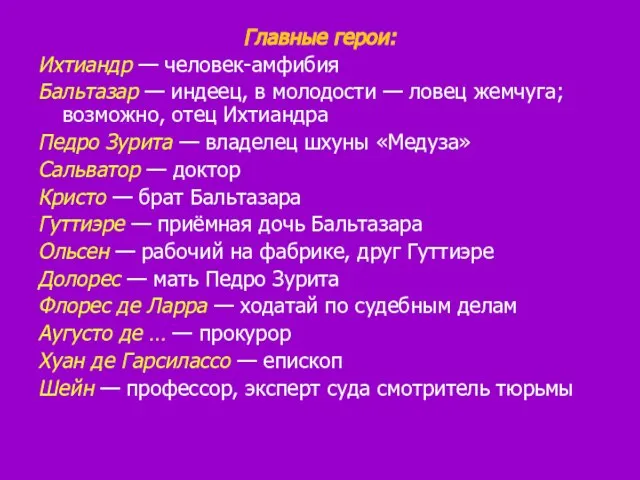 Главные герои:
Ихтиандр — человек-амфибия
Бальтазар — индеец, в молодости — ловец жемчуга; возможно, отец Ихтиандра
Педро Зурита — владелец шхуны «Медуза»
Сальватор — доктор
Кристо — брат Бальтазара
Гуттиэре — приёмная дочь Бальтазара
Ольсен — рабочий на фабрике, друг Гуттиэре
Долорес — мать Педро Зурита
Флорес де Ларра — ходатай по судебным делам
Аугусто де … — прокурор
Хуан де Гарсилассо — епископ
Шейн — профессор, эксперт суда смотритель тюрьмы